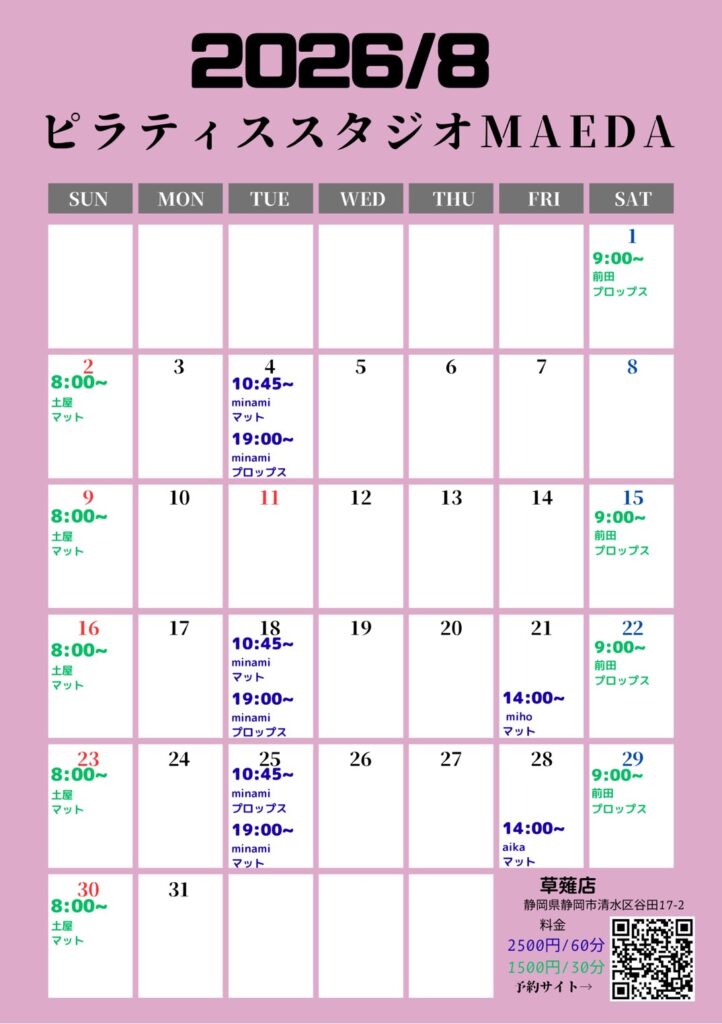 2026/8

ピラティススタジオMAEDA

| SUN | MON | TUE | WED | THU | FRI | SAT |
|---|---|---|---|---|---|---|
| | | | | | | 1 9:00~ 前田 プロップス |
| 2 8:00~ 土屋 マット | 3 | 4 10:45~ minami マット 19:00~ minami プロップス | 5 | 6 | 7 | 8 |
| 9 8:00~ 土屋 マット | 10 | 11 | 12 | 13 | 14 | 15 9:00~ 前田 プロップス |
| 16 8:00~ 土屋 マット | 17 | 18 10:45~ minami マット 19:00~ minami プロップス | 19 | 20 | 21 14:00~ miho マット | 22 9:00~ 前田 プロップス |
| 23 8:00~ 土屋 マット | 24 | 25 10:45~ minami プロップス 19:00~ minami マット | 26 | 27 | 28 14:00~ aika マット | 29 9:00~ 前田 プロップス |
| 30 8:00~ 土屋 マット | 31 | | | | | |

草薙店
静岡県静岡市清水区谷田17-2
料金
2500円/60分
1500円/30分
予約サイト→